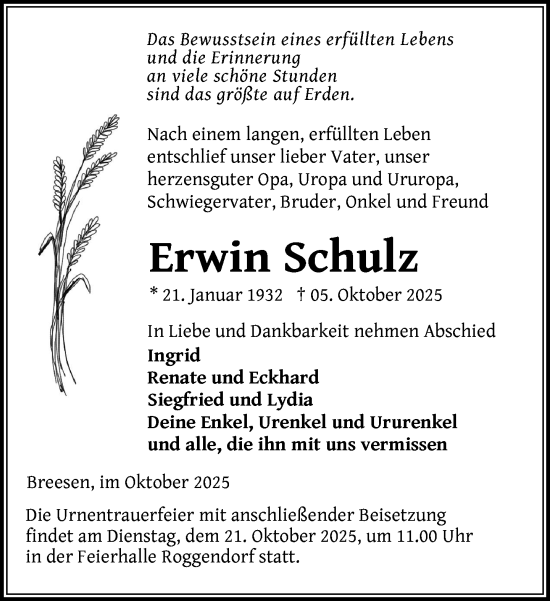 Das Bewusstsein eines erfüllten Lebens
und die Erinnerung
an viele schöne Stunden
sind das größte auf Erden.

Nach einem langen, erfüllten Leben entschlief unser lieber Vater, unser herzensguter Opa, Uropa und Ururopa, Schwiegervater, Bruder, Onkel und Freund

Erwin Schulz

* 21. Januar 1932 † 05. Oktober 2025

In Liebe und Dankbarkeit nehmen Abschied
Ingrid
Renate und Eckhard
Siegfried und Lydia
Deine Enkel, Urenkel und Ururenkel
und alle, die ihn mit uns vermissen

Breesen, im Oktober 2025

Die Urnentrauerfeier mit anschließender Beisetzung findet am Dienstag, dem 21. Oktober 2025, um 11.00 Uhr in der Feierhalle Roggendorf statt.